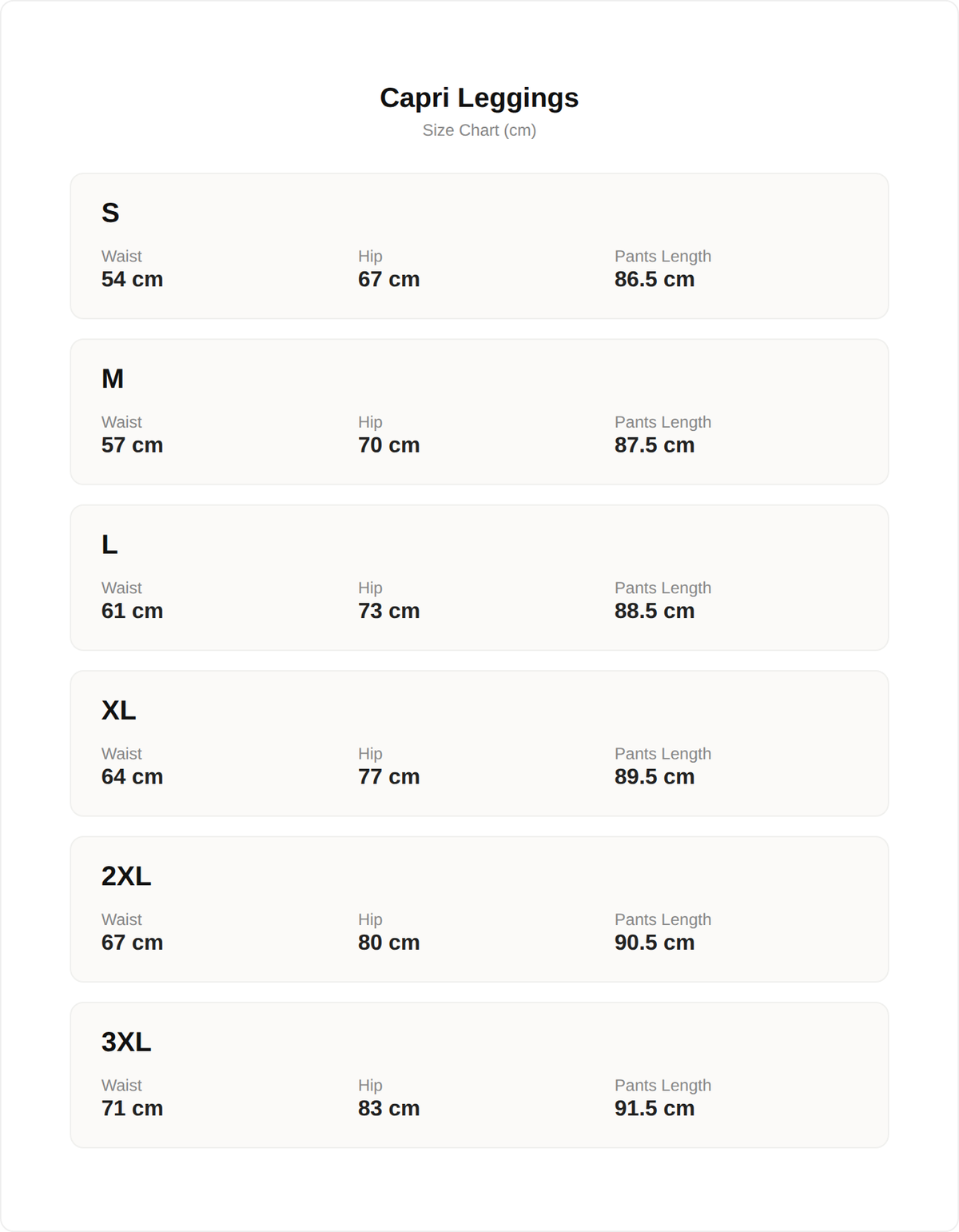 Capri Leggings
Size Chart (cm)

S

Waist
54 cm

Hip
67 cm

Pants Length
86.5 cm

M

Waist
57 cm

Hip
70 cm

Pants Length
87.5 cm

L

Waist
61 cm

Hip
73 cm

Pants Length
88.5 cm

XL

Waist
64 cm

Hip
77 cm

Pants Length
89.5 cm

2XL

Waist
67 cm

Hip
80 cm

Pants Length
90.5 cm

3XL

Waist
71 cm

Hip
83 cm

Pants Length
91.5 cm